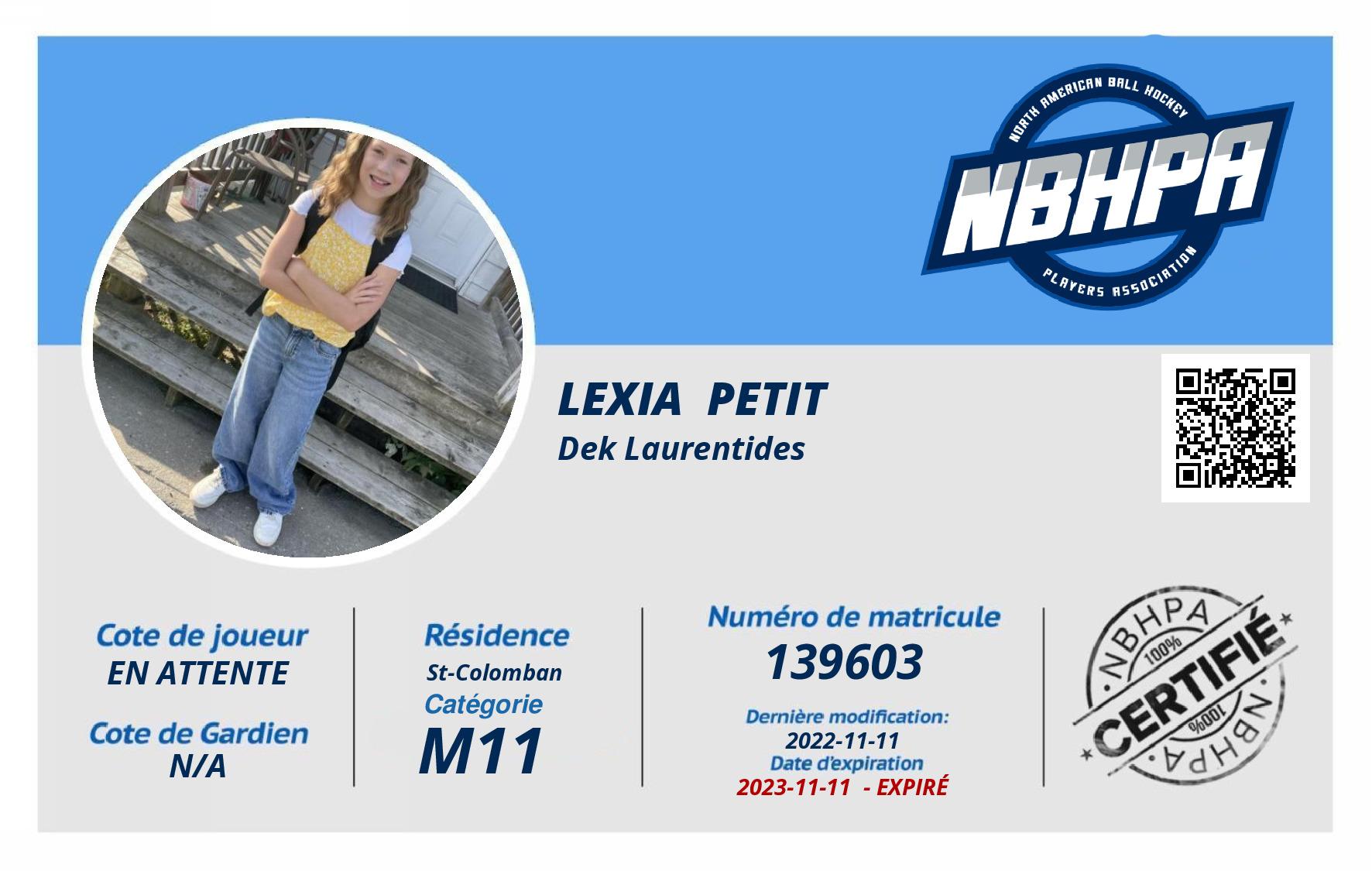 NORTH AMERICAN BALL HOCKEY
NBHPA
PLAYERS ASSOCIATION

LEXIA PETIT
Dek Laurentides

Cote de joueur
EN ATTENTE

Cote de Gardien
N/A

Résidence
St-Colomban
Catégorie
M11

Numéro de matricule
139603
Dernière modification:
2022-11-11
Date d'expiration
2023-11-11 - EXPIRÉ

NBHPA
100%
CERTIFIÉ
100%
NBHPA